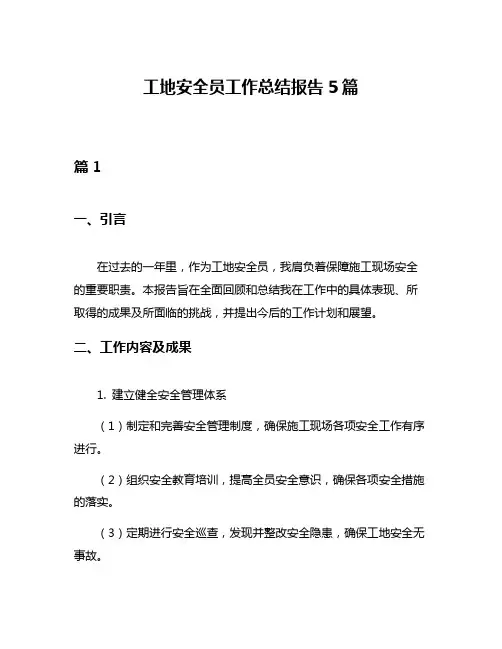 工地安全员工作总结报告 5 篇

篇 1

一、引言

在过去的一年里，作为工地安全员，我肩负着保障施工现场安全的重要职责。本报告旨在全面回顾和总结我在工作中的具体表现、所取得的成果及所面临的挑战，并提出今后的工作计划和展望。

二、工作内容及成果

1. 建立健全安全管理体系

（1）制定和完善安全管理制度，确保施工现场各项安全工作有序进行。

（2）组织安全教育培训，提高全员安全意识，确保各项安全措施的落实。

（3）定期进行安全巡查，发现并整改安全隐患，确保工地安全无事故。